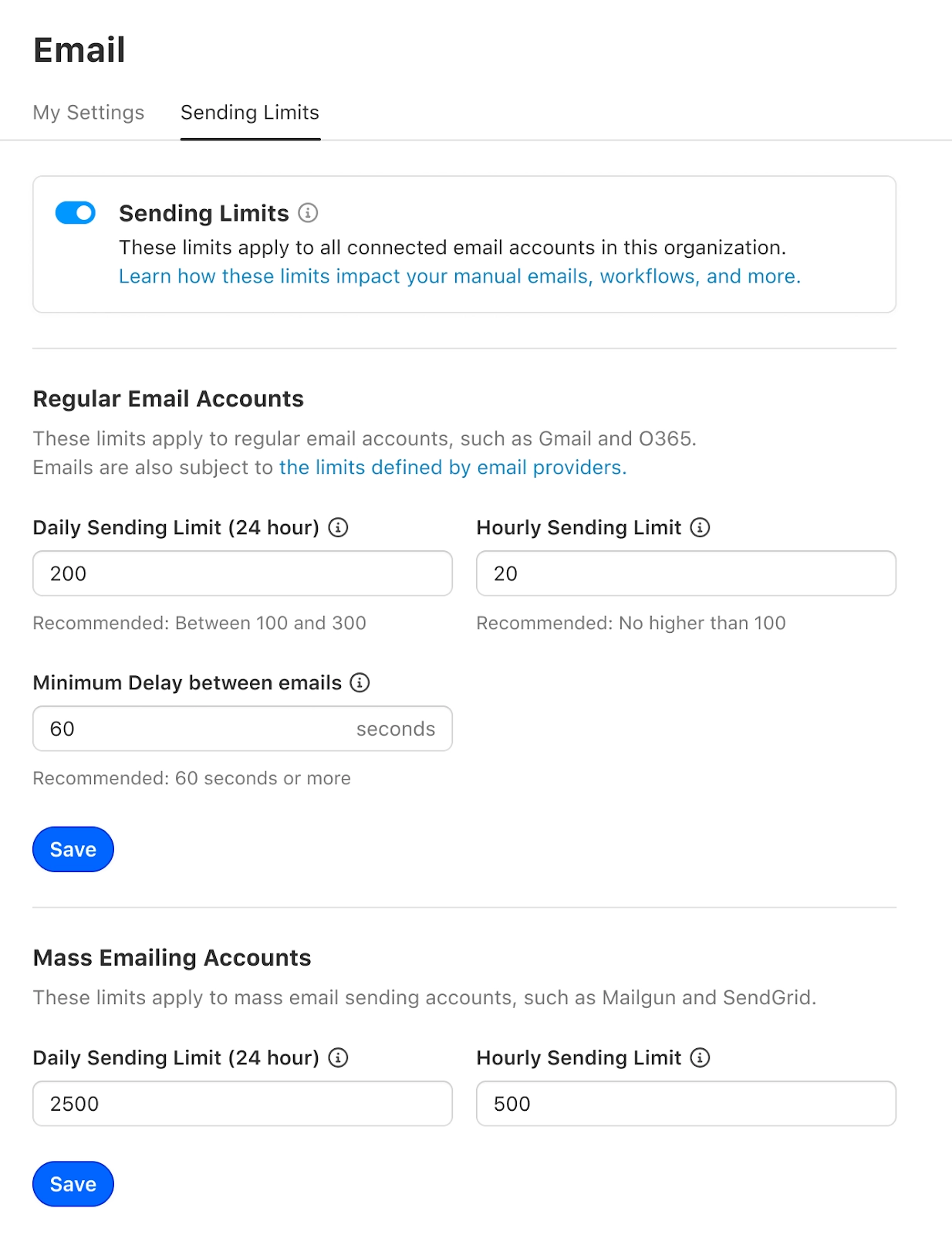 Email

My Settings
Sending Limits

Sending Limits
These limits apply to all connected email accounts in this organization.
Learn how these limits impact your manual emails, workflows, and more.

Regular Email Accounts
These limits apply to regular email accounts, such as Gmail and O365.
Emails are also subject to the limits defined by email providers.

Daily Sending Limit (24 hour)
200
Recommended: Between 100 and 300

Hourly Sending Limit
20
Recommended: No higher than 100

Minimum Delay between emails
60 seconds
Recommended: 60 seconds or more

Save

Mass Emailing Accounts
These limits apply to mass email sending accounts, such as Mailgun and SendGrid.

Daily Sending Limit (24 hour)
2500

Hourly Sending Limit
500

Save